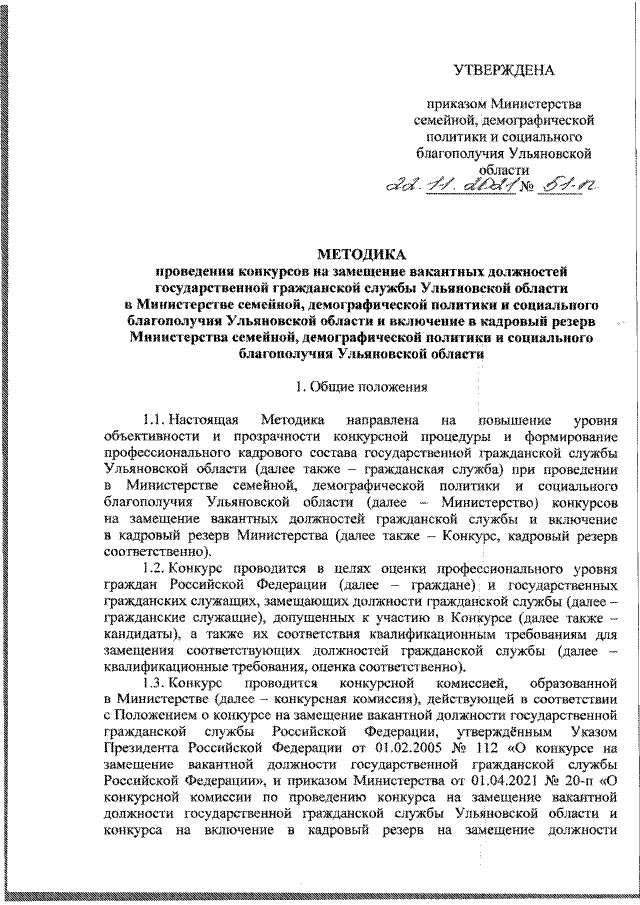 УТВЕРЖДЕНА

приказом Министерства семейной, демографической политики и социального благополучия Ульяновской области
22.11.2021 № 51-п

МЕТОДИКА
проведения конкурсов на замещение вакантных должностей государственной гражданской службы Ульяновской области в Министерстве семейной, демографической политики и социального благополучия Ульяновской области и включение в кадровый резерв Министерства семейной, демографической политики и социального благополучия Ульяновской области

1. Общие положения

1.1. Настоящая Методика направлена на повышение уровня объективности и прозрачности конкурсной процедуры и формирование профессионального кадрового состава государственной гражданской службы Ульяновской области (далее также – гражданская служба) при проведении в Министерстве семейной, демографической политики и социального благополучия Ульяновской области (далее – Министерство) конкурсов на замещение вакантных должностей гражданской службы и включение в кадровый резерв Министерства (далее также – Конкурс, кадровый резерв соответственно).

1.2. Конкурс проводится в целях оценки профессионального уровня граждан Российской Федерации (далее – граждане) и государственных гражданских служащих, замещающих должности гражданской службы (далее – гражданские служащие), допущенных к участию в Конкурсе (далее также – кандидаты), а также их соответствия квалификационным требованиям для замещения соответствующих должностей гражданской службы (далее – квалификационные требования, оценка соответственно).

1.3. Конкурс проводится конкурсной комиссией, образованной в Министерстве (далее – конкурсная комиссия), действующей в соответствии с Положением о конкурсе на замещение вакантной должности государственной гражданской службы Российской Федерации, утверждённым Указом Президента Российской Федерации от 01.02.2005 № 112 «О конкурсе на замещение вакантной должности государственной гражданской службы Российской Федерации», и приказом Министерства от 01.04.2021 № 20-п «О конкурсной комиссии по проведению конкурса на замещение вакантной должности государственной гражданской службы Ульяновской области и конкурса на включение в кадровый резерв на замещение должности